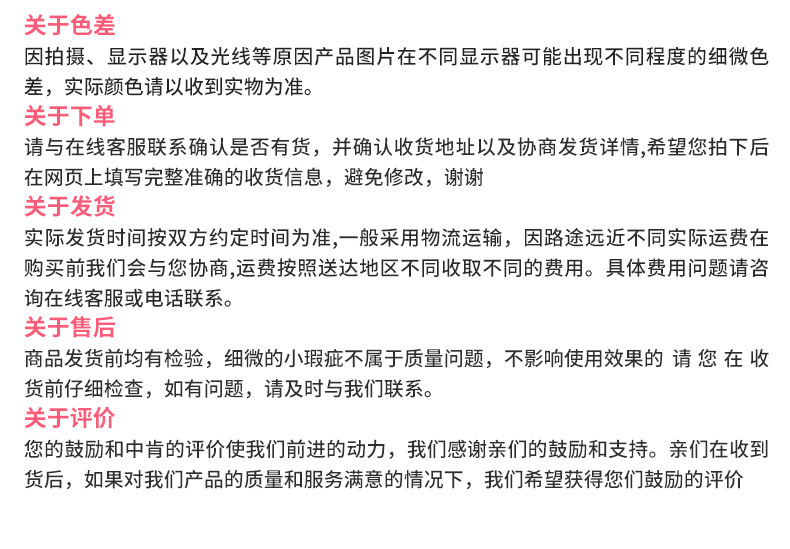 关于色差
因拍摄、显示器以及光线等原因产品图片在不同显示器可能出现不同程度的细微色差，实际颜色请以收到实物为准。

关于下单
请与在线客服联系确认是否有货，并确认收货地址以及协商发货详情,希望您拍下后在网页上填写完整准确的收货信息，避免修改，谢谢

关于发货
实际发货时间按双方约定时间为准,一般采用物流运输，因路途远近不同实际运费在购买前我们会与您协商,运费按照送达地区不同收取不同的费用。具体费用问题请咨询在线客服或电话联系。

关于售后
商品发货前均有检验，细微的小瑕疵不属于质量问题，不影响使用效果的 请 您 在 收货前仔细检查，如有问题，请及时与我们联系。

关于评价
您的鼓励和中肯的评价使我们前进的动力，我们感谢亲们的鼓励和支持。亲们在收到货后，如果对我们产品的质量和服务满意的情况下，我们希望获得您们鼓励的评价